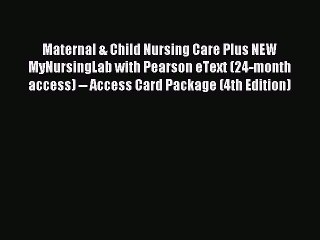 Maternal & Child Nursing Care Plus NEW MyNursingLab with Pearson eText (24-month access) -- Access Card Package (4th Edition)